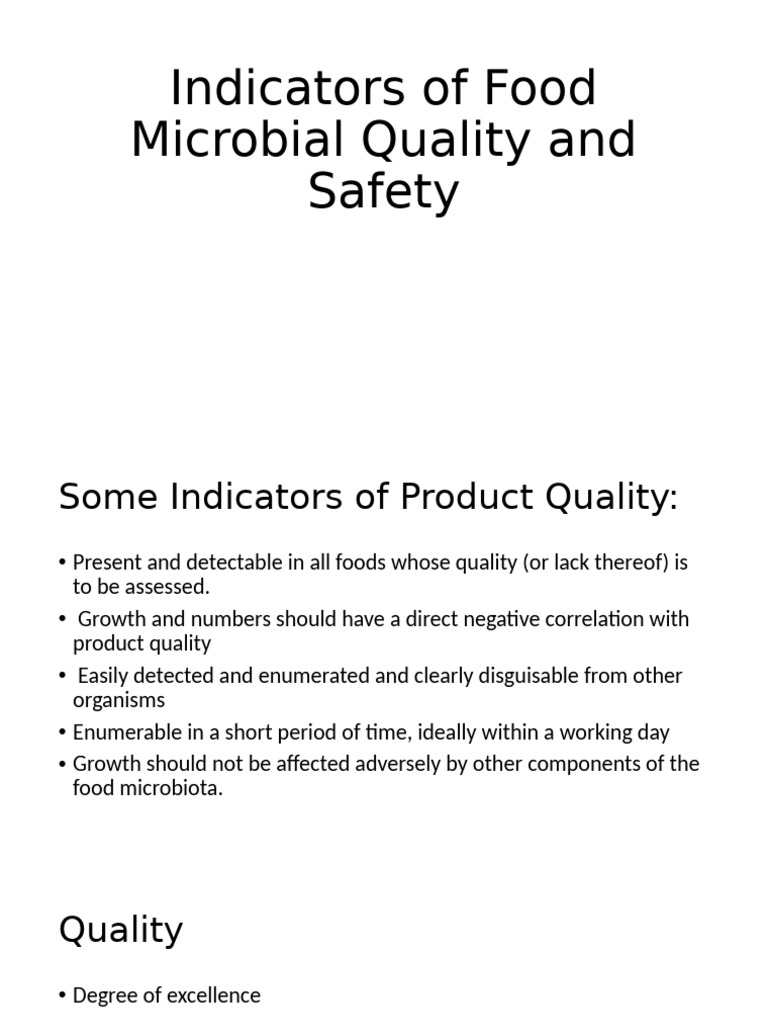 Indicators of Food Microbial Quality and Safety

Some Indicators of Product Quality:

• Present and detectable in all foods whose quality (or lack thereof) is to be assessed.
• Growth and numbers should have a direct negative correlation with product quality
• Easily detected and enumerated and clearly disguisable from other organisms
• Enumerable in a short period of time, ideally within a working day
• Growth should not be affected adversely by other components of the food microbiota.

Quality

• Degree of excellence